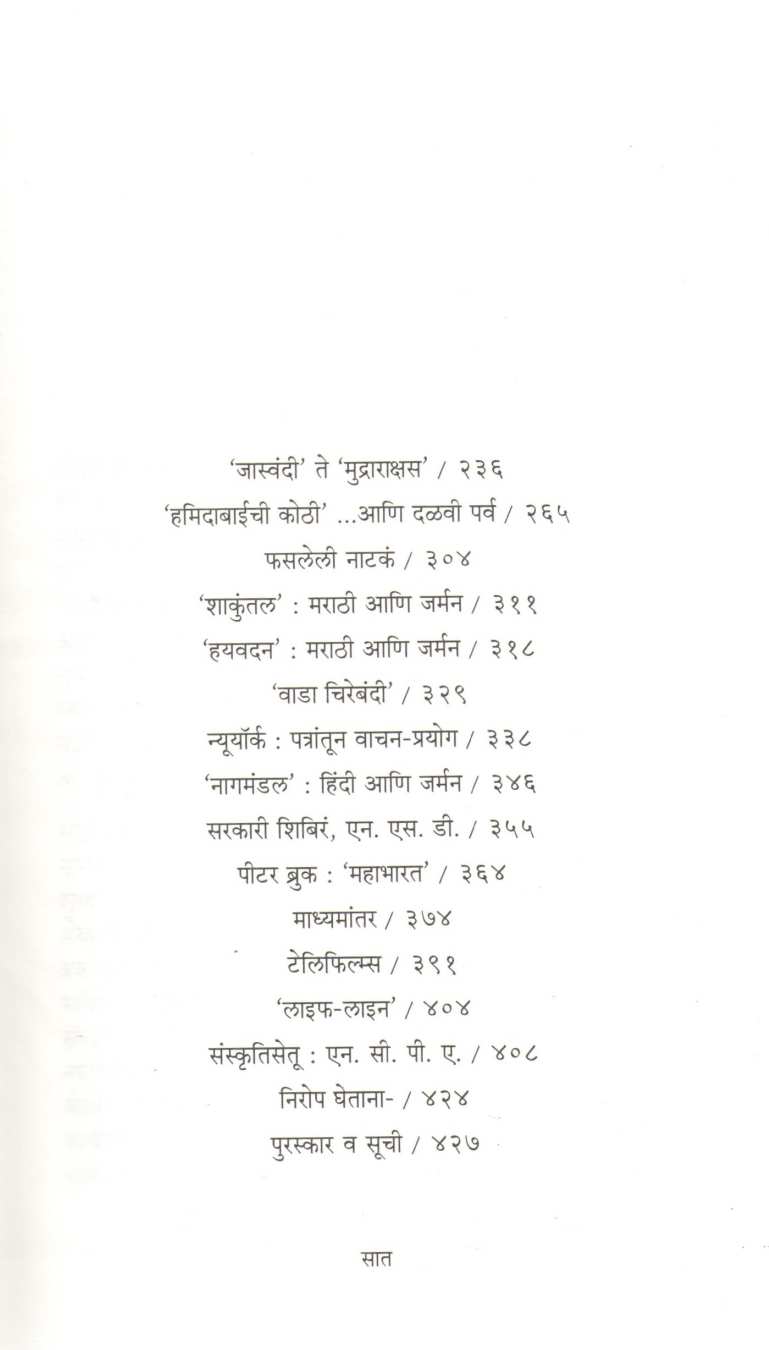 'जास्वंदी' ते 'मुद्राराक्षस' / २३६

'हमिदाबाईची कोठी' ...आणि दळवी पर्व / २६५

फसलेली नाटकं / ३०४

'शाकुंतल' : मराठी आणि जर्मन / ३११

'हयवदन' : मराठी आणि जर्मन / ३१८

'वाडा चिरेबंदी' / ३२९

न्यूयॉर्क : पत्रांतून वाचन-प्रयोग / ३३८

'नागमंडल' : हिंदी आणि जर्मन / ३४६

सरकारी शिबिरं, एन. एस. डी. / ३५५

पीटर ब्रुक : 'महाभारत' / ३६४

माध्यमांतर / ३७४

टेलिफिल्म्स / ३९१

'लाइफ-लाइन' / ४०४

संस्कृतिसेतू : एन. सी. पी. ए. / ४०८

निरोप घेताना- / ४२४

पुरस्कार व सूची / ४२७

सात